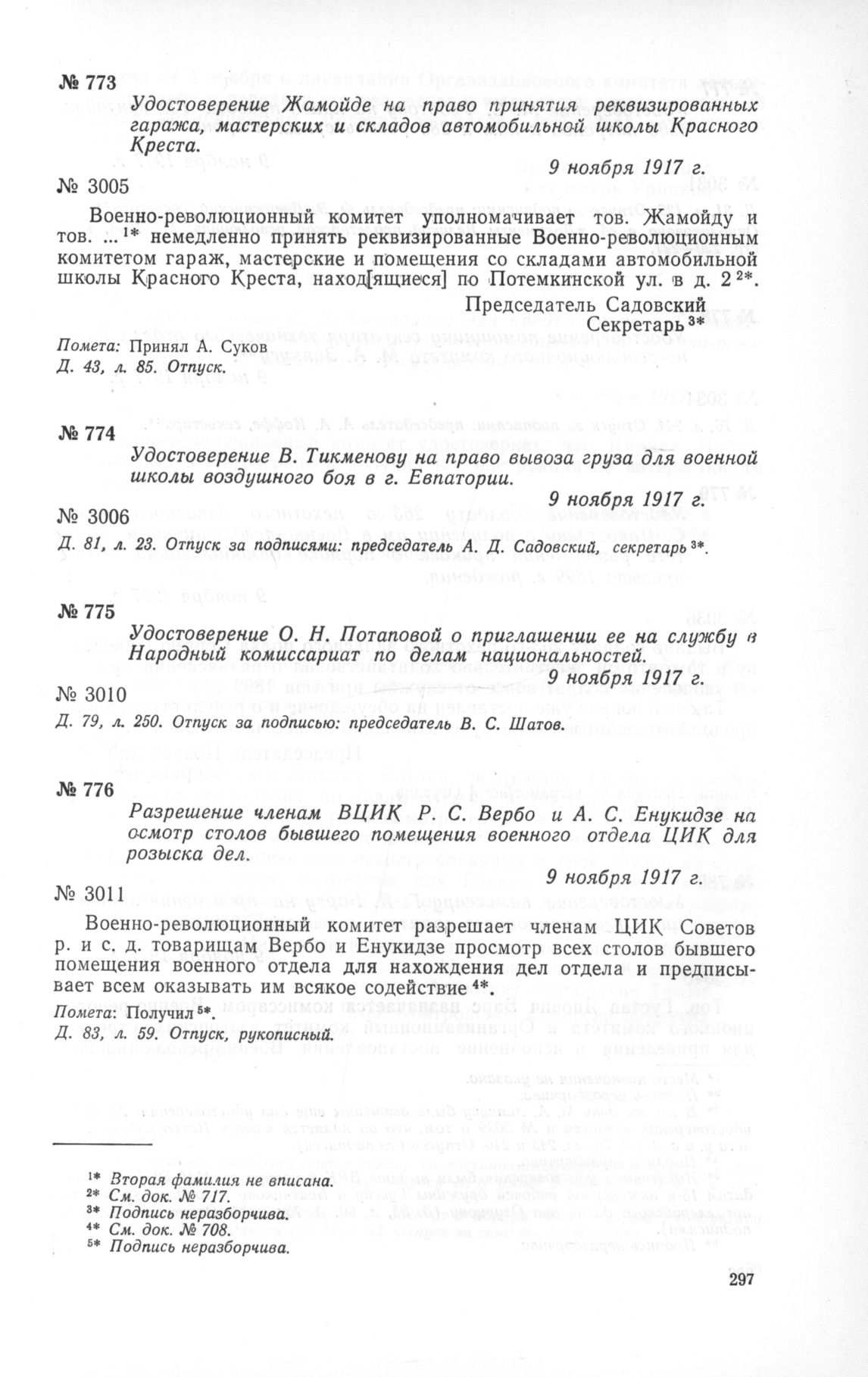 № 773

Удостоверение Жамойде на право принятия реквизированных гаража, мастерских и складов автомобильной школы Красного Креста.

9 ноября 1917 г.

№ 3005

Военно-революционный комитет уполномачивает тов. Жамойду и тов. ...$^{1*}$ немедленно принять реквизированные Военно-революционным комитетом гараж, мастерские и помещения со складами автомобильной школы Красного Креста, наход[ящиеся] по Потемкинской ул. в д. 2$^{2*}$.

Председатель Садовский
Секретарь$^{3*}$

Помета: Принял А. Суков
Д. 43, л. 85. Отпуск.

№ 774

Удостоверение В. Тикменову на право вывоза груза для военной школы воздушного боя в г. Евпатории.

9 ноября 1917 г.

№ 3006

Д. 81, л. 23. Отпуск за подписями: председатель А. Д. Садовский, секретарь$^{3*}$.

№ 775

Удостоверение О. Н. Потаповой о приглашении ее на службу в Народный комиссариат по делам национальностей.

9 ноября 1917 г.

№ 3010

Д. 79, л. 250. Отпуск за подписью: председатель В. С. Шатов.

№ 776

Разрешение членам ВЦИК Р. С. Вербо и А. С. Енукидзе на осмотр столов бывшего помещения военного отдела ЦИК для розыска дел.

9 ноября 1917 г.

№ 3011

Военно-революционный комитет разрешает членам ЦИК Советов р. и с. д. товарищам Вербо и Енукидзе просмотр всех столов бывшего помещения военного отдела для нахождения дел отдела и предписывает всем оказывать им всякое содействие$^{4*}$.

Помета: Получил$^{5*}$.
Д. 83, л. 59. Отпуск, рукописный.

$^{1*}$ Вторая фамилия не вписана.
$^{2*}$ См. док. № 717.
$^{3*}$ Подпись неразборчива.
$^{4*}$ См. док. № 708.
$^{5*}$ Подпись неразборчива.

297